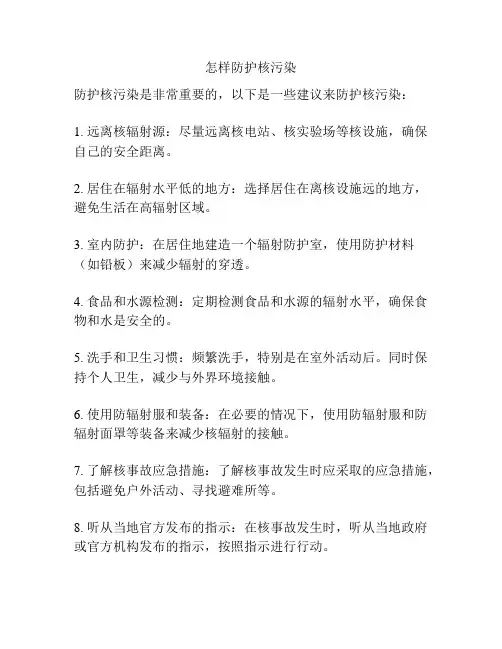 怎样防护核污染

防护核污染是非常重要的，以下是一些建议来防护核污染：

1. 远离核辐射源：尽量远离核电站、核实验场等核设施，确保自己的安全距离。

2. 居住在辐射水平低的地方：选择居住在离核设施远的地方，避免生活在高辐射区域。

3. 室内防护：在居住地建造一个辐射防护室，使用防护材料（如铅板）来减少辐射的穿透。

4. 食品和水源检测：定期检测食品和水源的辐射水平，确保食物和水是安全的。

5. 洗手和卫生习惯：频繁洗手，特别是在室外活动后。同时保持个人卫生，减少与外界环境接触。

6. 使用防辐射服和装备：在必要的情况下，使用防辐射服和防辐射面罩等装备来减少核辐射的接触。

7. 了解核事故应急措施：了解核事故发生时应采取的应急措施，包括避免户外活动、寻找避难所等。

8. 听从当地官方发布的指示：在核事故发生时，听从当地政府或官方机构发布的指示，按照指示进行行动。